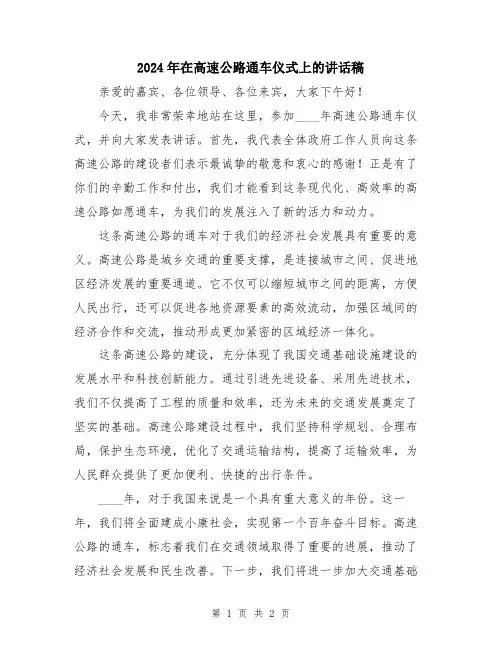 2024年在高速公路通车仪式上的讲话稿

亲爱的嘉宾、各位领导、各位来宾，大家下午好！

今天，我非常荣幸地站在这里，参加____年高速公路通车仪式，并向大家发表讲话。首先，我代表全体政府工作人员向这条高速公路的建设者们表示最诚挚的敬意和衷心的感谢！正是有了你们的辛勤工作和付出，我们才能看到这条现代化、高效率的高速公路如愿通车，为我们的发展注入了新的活力和动力。

这条高速公路的通车对于我们的经济社会发展具有重要的意义。高速公路是城乡交通的重要支撑，是连接城市之间、促进地区经济发展的重要通道。它不仅可以缩短城市之间的距离，方便人民出行，还可以促进各地资源要素的高效流动，加强区域间的经济合作和交流，推动形成更加紧密的区域经济一体化。

这条高速公路的建设，充分体现了我国交通基础设施建设的发展水平和科技创新能力。通过引进先进设备、采用先进技术，我们不仅提高了工程的质量和效率，还为未来的交通发展奠定了坚实的基础。高速公路建设过程中，我们坚持科学规划、合理布局，保护生态环境，优化了交通运输结构，提高了运输效率，为人民群众提供了更加便利、快捷的出行条件。

____年，对于我国来说是一个具有重大意义的年份。这一年，我们将全面建成小康社会，实现第一个百年奋斗目标。高速公路的通车，标志着我们在交通领域取得了重要的进展，推动了经济社会发展和民生改善。下一步，我们将进一步加大交通基础

第 1 页 共 2 页